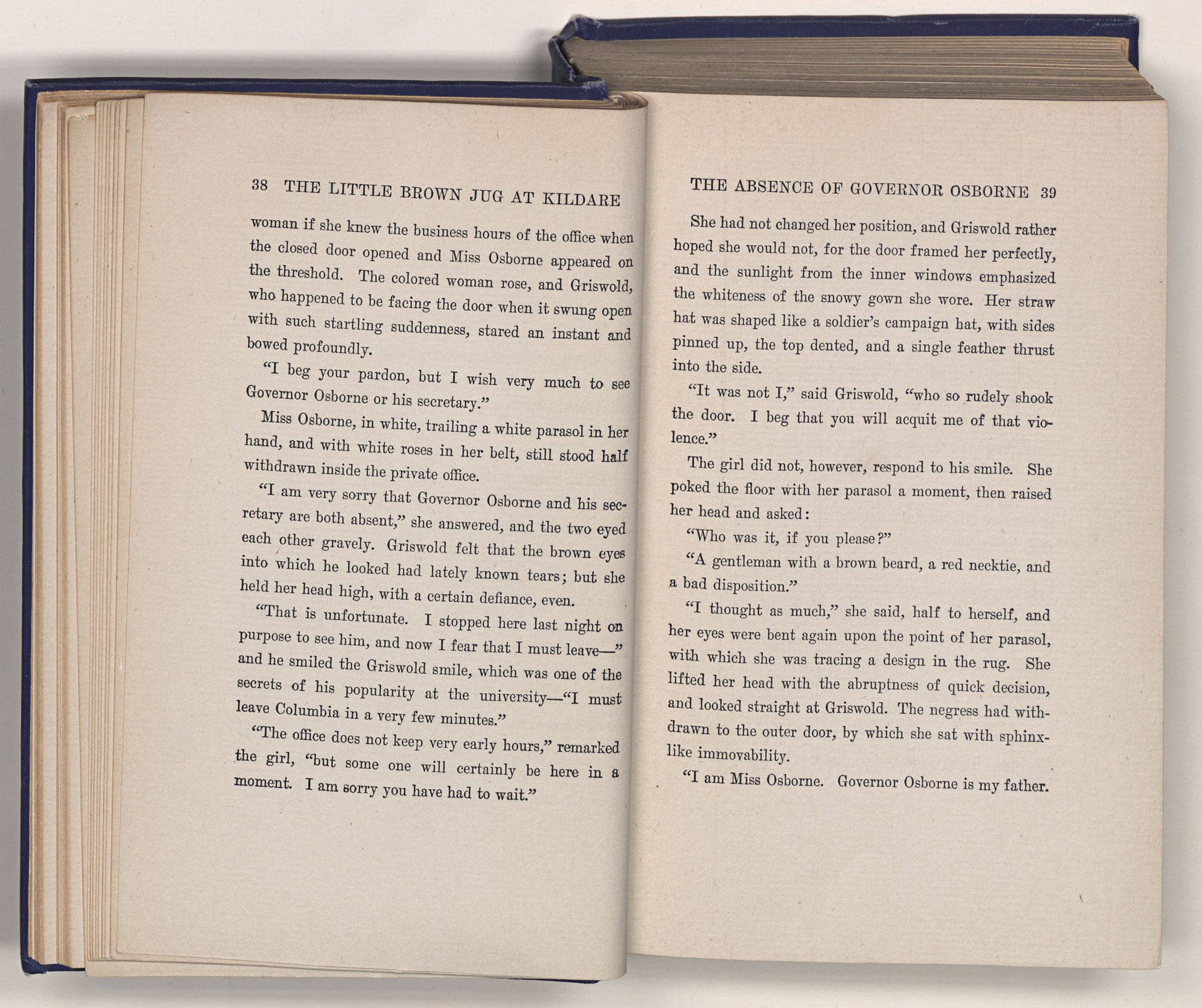 38 THE LITTLE BROWN JUG AT KILDARE

woman if she knew the business hours of the office when the closed door opened and Miss Osborne appeared on the threshold. The colored woman rose, and Griswold, who happened to be facing the door when it swung open with such startling suddenness, stared an instant and bowed profoundly.

"I beg your pardon, but I wish very much to see Governor Osborne or his secretary."

Miss Osborne, in white, trailing a white parasol in her hand, and with white roses in her belt, still stood half withdrawn inside the private office.

"I am very sorry that Governor Osborne and his secretary are both absent," she answered, and the two eyed each other gravely. Griswold felt that the brown eyes into which he looked had lately known tears; but she held her head high, with a certain defiance, even.

"That is unfortunate. I stopped here last night on purpose to see him, and now I fear that I must leave—" and he smiled the Griswold smile, which was one of the secrets of his popularity at the university—"I must leave Columbia in a very few minutes."

"The office does not keep very early hours," remarked the girl, "but some one will certainly be here in a moment. I am sorry you have had to wait."

THE ABSENCE OF GOVERNOR OSBORNE 39

She had not changed her position, and Griswold rather hoped she would not, for the door framed her perfectly, and the sunlight from the inner windows emphasized the whiteness of the snowy gown she wore. Her straw hat was shaped like a soldier's campaign hat, with sides pinned up, the top dented, and a single feather thrust into the side.

"It was not I," said Griswold, "who so rudely shook the door. I beg that you will acquit me of that violence."

The girl did not, however, respond to his smile. She poked the floor with her parasol a moment, then raised her head and asked:

"Who was it, if you please?"

"A gentleman with a brown beard, a red necktie, and a bad disposition."

"I thought as much," she said, half to herself, and her eyes were bent again upon the point of her parasol, with which she was tracing a design in the rug. She lifted her head with the abruptness of quick decision, and looked straight at Griswold. The negress had withdrawn to the outer door, by which she sat with sphinx-like immovability.

"I am Miss Osborne. Governor Osborne is my father.